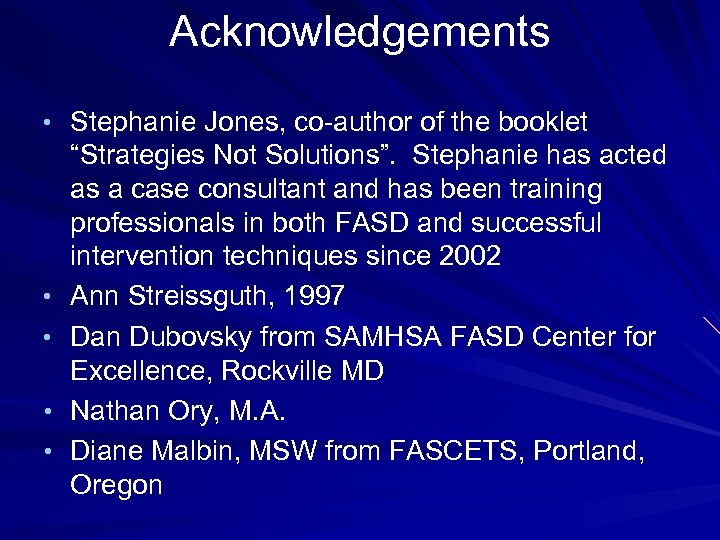 Acknowledgements

• Stephanie Jones, co-author of the booklet “Strategies Not Solutions”. Stephanie has acted as a case consultant and has been training professionals in both FASD and successful intervention techniques since 2002
• Ann Streissguth, 1997
• Dan Dubovsky from SAMHSA FASD Center for Excellence, Rockville MD
• Nathan Ory, M.A.
• Diane Malbin, MSW from FASCETS, Portland, Oregon